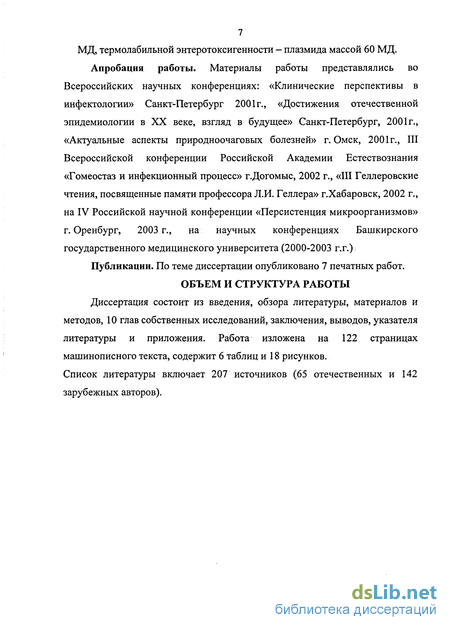 7

МД, термолабильной энтеротоксигенности – плазмида массой 60 МД.

**Апробация работы.** Материалы работы представлялись во Всероссийских научных конференциях: «Клинические перспективы в инфектологии» Санкт-Петербург 2001г., «Достижения отечественной эпидемиологии в XX веке, взгляд в будущее» Санкт-Петербург, 2001г., «Актуальные аспекты природноочаговых болезней» г. Омск, 2001г., III Всероссийской конференции Российской Академии Естествознания «Гомеостаз и инфекционный процесс» г.Догомыс, 2002 г., «III Геллеровские чтения, посвященные памяти профессора Л.И. Геллера» г.Хабаровск, 2002 г., на IV Российской научной конференции «Персистенция микроорганизмов» г. Оренбург, 2003 г., на научных конференциях Башкирского государственного медицинского университета (2000-2003 г.г.)

**Публикации.** По теме диссертации опубликовано 7 печатных работ.

**ОБЪЕМ И СТРУКТУРА РАБОТЫ**

Диссертация состоит из введения, обзора литературы, материалов и методов, 10 глав собственных исследований, заключения, выводов, указателя литературы и приложения. Работа изложена на 122 страницах машинописного текста, содержит 6 таблиц и 18 рисунков.

Список литературы включает 207 источников (65 отечественных и 142 зарубежных авторов).

dsLib.net
библиотека диссертаций